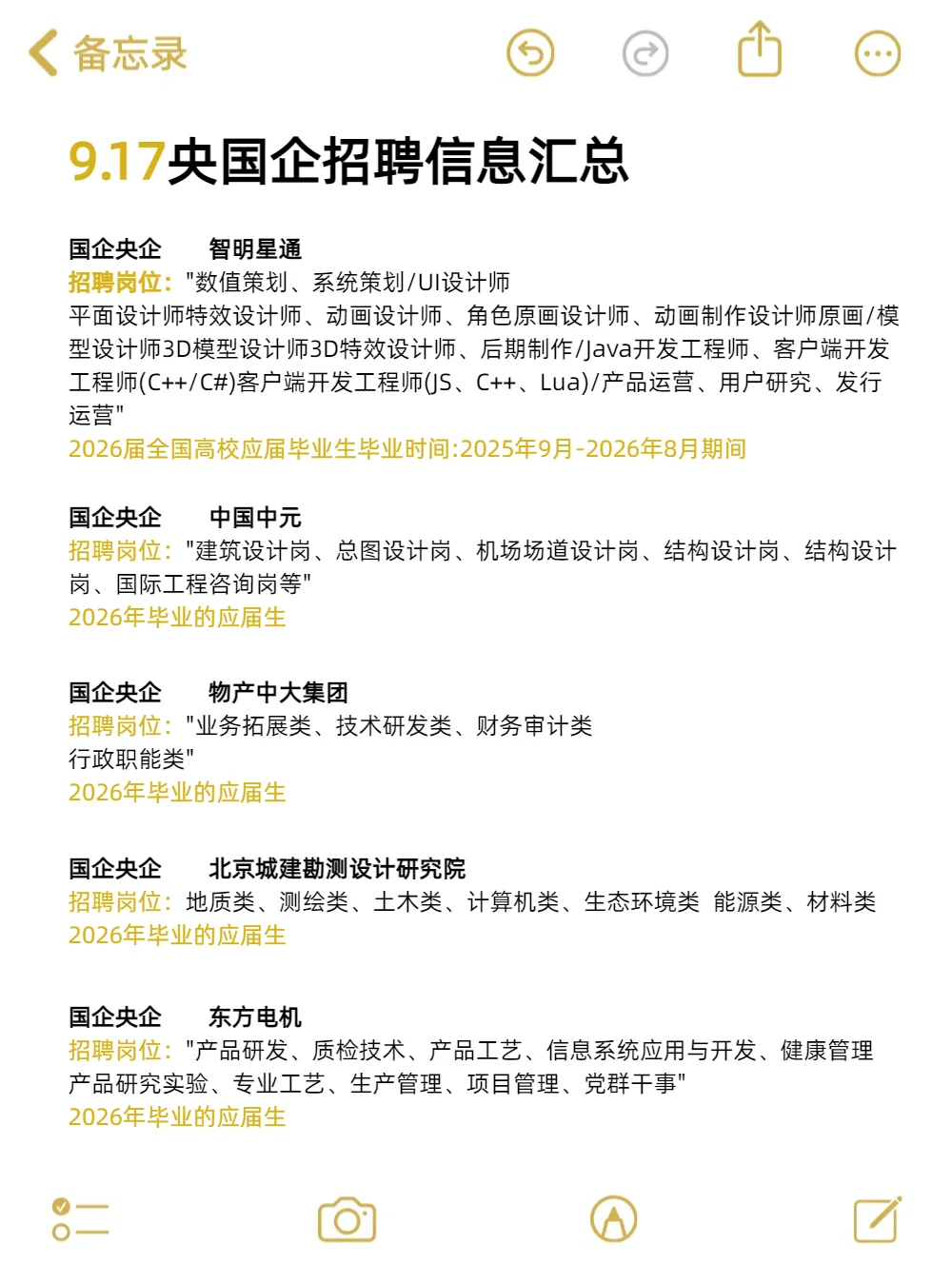 备忘录

9.17央国企招聘信息汇总

国企央企 智明星通
招聘岗位："数值策划、系统策划/UI设计师
平面设计师特效设计师、动画设计师、角色原画设计师、动画制作设计师原画/模型设计师3D模型设计师3D特效设计师、后期制作/Java开发工程师、客户端开发工程师(C++/C#)客户端开发工程师(JS、C++、Lua)/产品运营、用户研究、发行运营"
2026届全国高校应届毕业生毕业时间:2025年9月-2026年8月期间

国企央企 中国中元
招聘岗位："建筑设计岗、总图设计岗、机场场道设计岗、结构设计岗、结构设计岗、国际工程咨询岗等"
2026年毕业的应届生

国企央企 物产中大集团
招聘岗位："业务拓展类、技术研发类、财务审计类
行政职能类"
2026年毕业的应届生

国企央企 北京城建勘测设计研究院
招聘岗位：地质类、测绘类、土木类、计算机类、生态环境类 能源类、材料类
2026年毕业的应届生

国企央企 东方电机
招聘岗位："产品研发、质检技术、产品工艺、信息系统应用与开发、健康管理
产品研究实验、专业工艺、生产管理、项目管理、党群干事"
2026年毕业的应届生